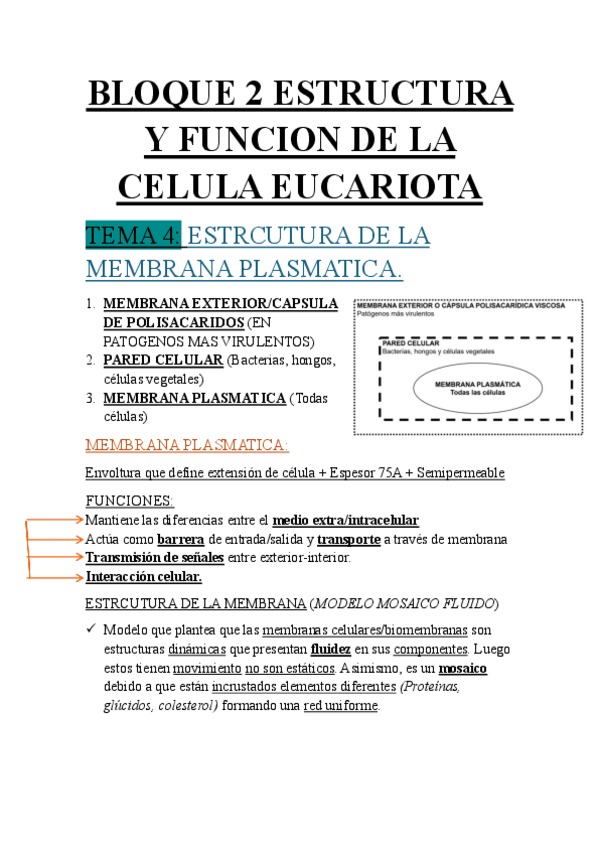 BLOQUE 2 ESTRUCTURA Y FUNCION DE LA CELULA EUCARIOTA

TEMA 4: ESTRCUTURA DE LA MEMBRANA PLASMATICA.

1. MEMBRANA EXTERIOR/CAPSULA DE POLISACARIDOS (EN PATOGENOS MAS VIRULENTOS)
2. PARED CELULAR (Bacterias, hongos, células vegetales)
3. MEMBRANA PLASMATICA (Todas células)

MEMBRANA EXTERIOR O CÁPSULA POLISACARÍDICA VISCOSA
Patógenos más virulentos

PARED CELULAR
Bacterias, hongos y células vegetales

MEMBRANA PLASMÁTICA
Todas las células

MEMBRANA PLASMATICA:

Envoltura que define extensión de célula + Espesor 75A + Semipermeable

FUNCIONES:
Mantiene las diferencias entre el medio extra/intracelular
Actúa como barrera de entrada/salida y transporte a través de membrana
Transmisión de señales entre exterior-interior.
Interacción celular.

ESTRCUTURA DE LA MEMBRANA (MODELO MOSAICO FLUIDO)

✓ Modelo que plantea que las membranas celulares/biomembranas son estructuras dinámicas que presentan fluidez en sus componentes. Luego estos tienen movimiento no son estáticos. Asimismo, es un mosaico debido a que están incrustados elementos diferentes (Proteínas, glúcidos, colesterol) formando una red uniforme.